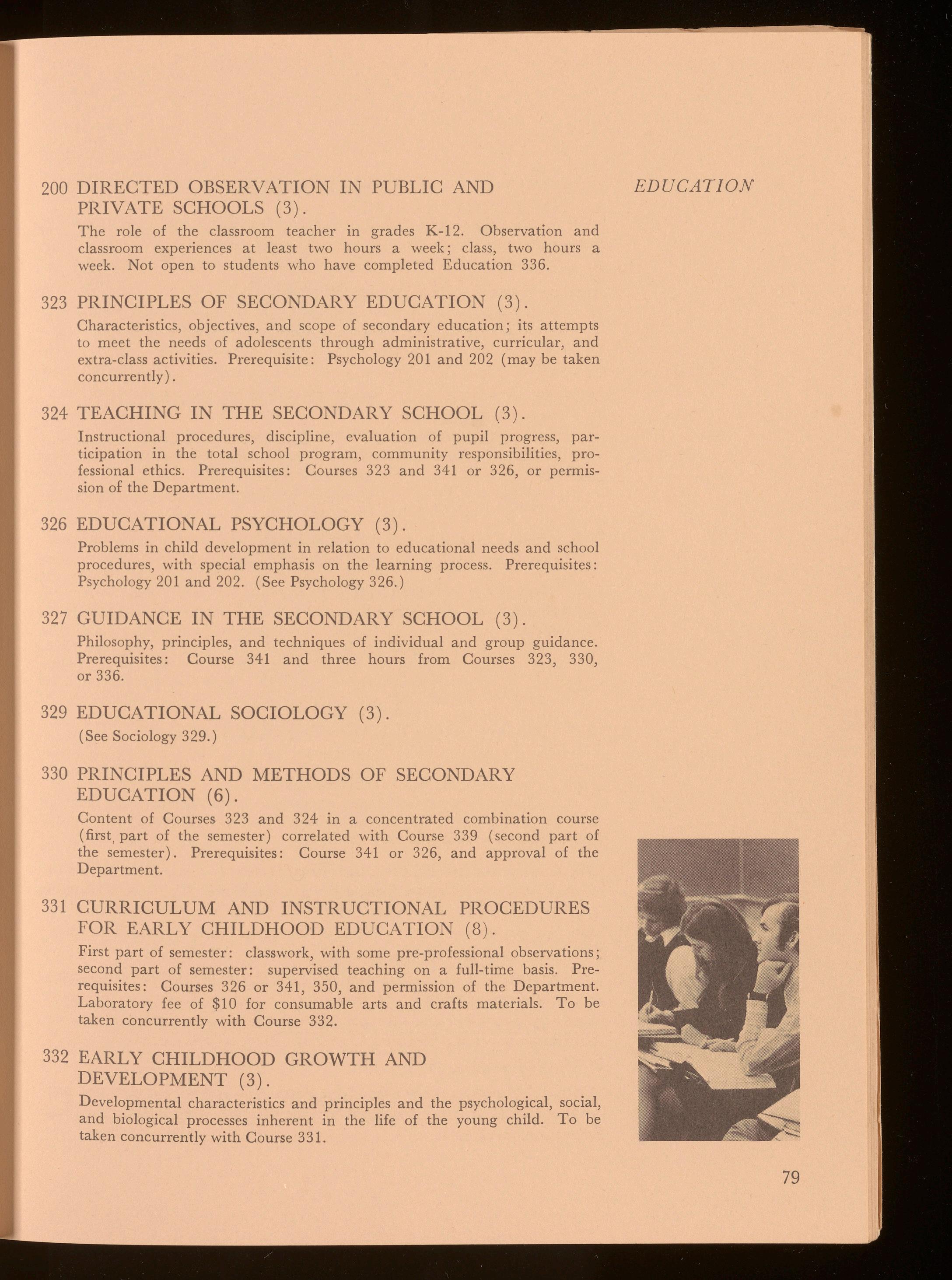 EDUCATION

200 DIRECTED OBSERVATION IN PUBLIC AND PRIVATE SCHOOLS (3).

The role of the classroom teacher in grades K-12. Observation and classroom experiences at least two hours a week; class, two hours a week. Not open to students who have completed Education 336.

323 PRINCIPLES OF SECONDARY EDUCATION (3).

Characteristics, objectives, and scope of secondary education; its attempts to meet the needs of adolescents through administrative, curricular, and extra-class activities. Prerequisite: Psychology 201 and 202 (may be taken concurrently).

324 TEACHING IN THE SECONDARY SCHOOL (3).

Instructional procedures, discipline, evaluation of pupil progress, participation in the total school program, community responsibilities, professional ethics. Prerequisites: Courses 323 and 341 or 326, or permission of the Department.

326 EDUCATIONAL PSYCHOLOGY (3).

Problems in child development in relation to educational needs and school procedures, with special emphasis on the learning process. Prerequisites: Psychology 201 and 202. (See Psychology 326.)

327 GUIDANCE IN THE SECONDARY SCHOOL (3).

Philosophy, principles, and techniques of individual and group guidance. Prerequisites: Course 341 and three hours from Courses 323, 330, or 336.

329 EDUCATIONAL SOCIOLOGY (3).

(See Sociology 329.)

330 PRINCIPLES AND METHODS OF SECONDARY EDUCATION (6).

Content of Courses 323 and 324 in a concentrated combination course (first part of the semester) correlated with Course 339 (second part of the semester). Prerequisites: Course 341 or 326, and approval of the Department.

331 CURRICULUM AND INSTRUCTIONAL PROCEDURES FOR EARLY CHILDHOOD EDUCATION (8).

First part of semester: classwork, with some pre-professional observations; second part of semester: supervised teaching on a full-time basis. Prerequisites: Courses 326 or 341, 350, and permission of the Department. Laboratory fee of $10 for consumable arts and crafts materials. To be taken concurrently with Course 332.

332 EARLY CHILDHOOD GROWTH AND DEVELOPMENT (3).

Developmental characteristics and principles and the psychological, social, and biological processes inherent in the life of the young child. To be taken concurrently with Course 331.

79